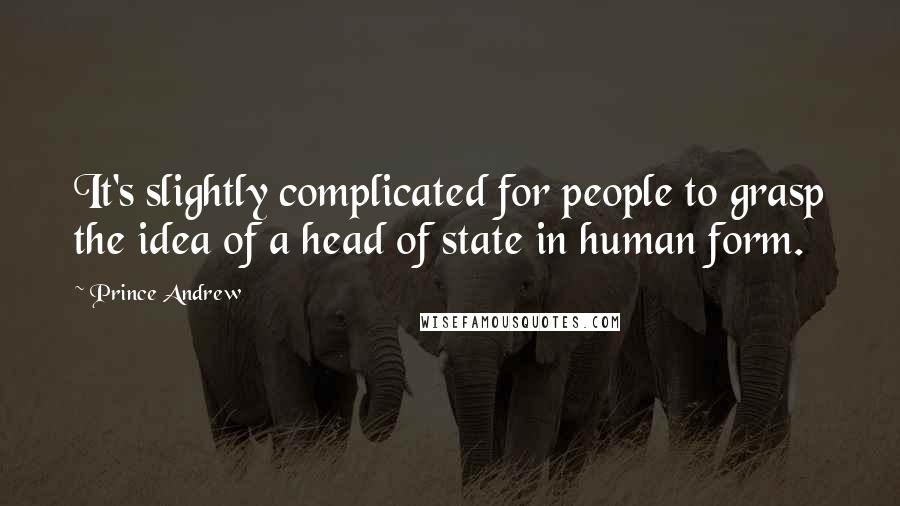 It's slightly complicated for people to grasp the idea of a head of state in human form.

~ Prince Andrew

WISEFAMOUSQUOTES.COM